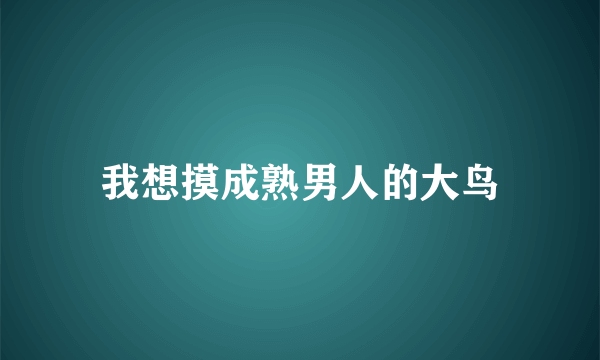 我想摸成熟男人的大鸟